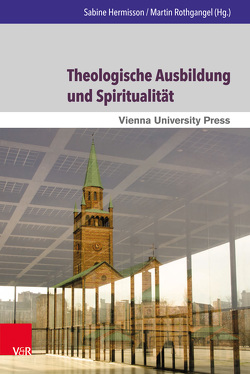 Sabine Hermisson / Martin Rothgangel (Hg.)

Theologische Ausbildung und Spiritualität

Vienna University Press

V&R